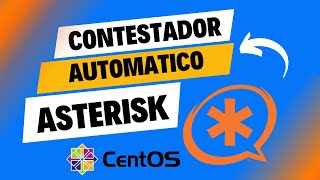 CONTESTADOR
AUTOMATICO
ASTERISK
CentOS